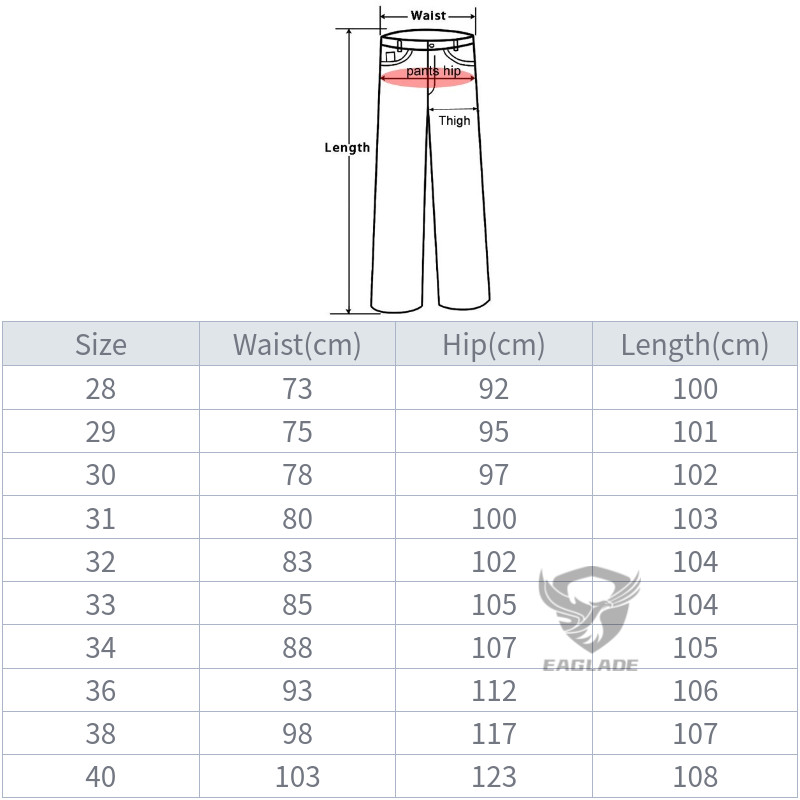 Waist

pants hip

Thigh

Length

| Size | Waist(cm) | Hip(cm) | Length(cm) |
|---|---|---|---|
| 28 | 73 | 92 | 100 |
| 29 | 75 | 95 | 101 |
| 30 | 78 | 97 | 102 |
| 31 | 80 | 100 | 103 |
| 32 | 83 | 102 | 104 |
| 33 | 85 | 105 | 104 |
| 34 | 88 | 107 | 105 |
| 36 | 93 | 112 | 106 |
| 38 | 98 | 117 | 107 |
| 40 | 103 | 123 | 108 |

EAGLADE